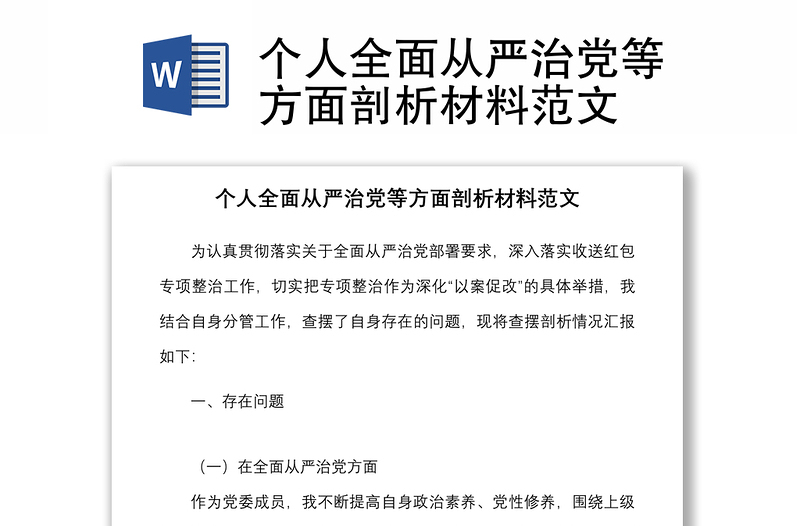 W

个人全面从严治党等方面剖析材料范文

个人全面从严治党等方面剖析材料范文

为认真贯彻落实关于全面从严治党部署要求，深入落实收送红包专项整治工作，切实把专项整治作为深化“以案促改”的具体举措，我结合自身分管工作，查摆了自身存在的问题，现将查摆剖析情况汇报如下：

一、存在问题

（一）在全面从严治党方面

作为党委成员，我不断提高自身政治素养、党性修养，围绕上级